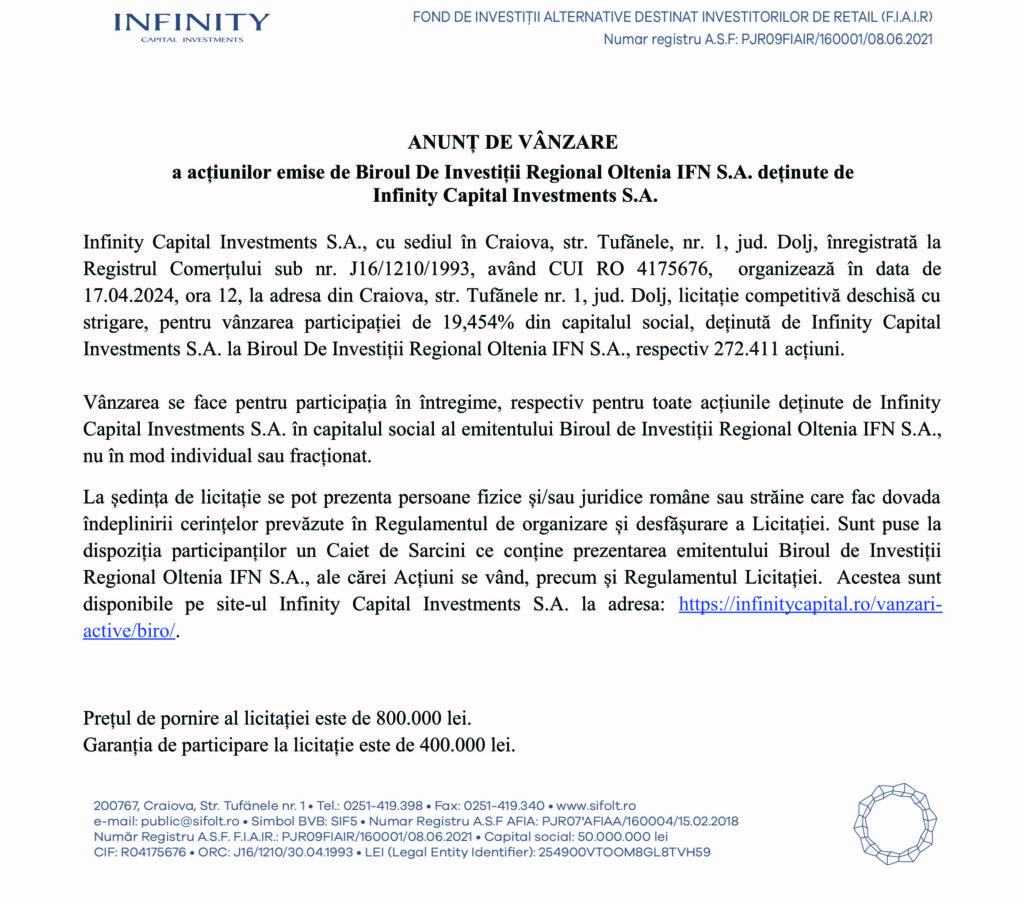 INFINITY
CAPITAL INVESTMENTS

FOND DE INVESTIȚII ALTERNATIVE DESTINAT INVESTITORILOR DE RETAIL (F.I.A.I.R)
Numar registru A.S.F: PJR09FIAIR/160001/08.06.2021

ANUNȚ DE VÂNZARE
a acțiunilor emise de Biroul De Investiții Regional Oltenia IFN S.A. deținute de Infinity Capital Investments S.A.

Infinity Capital Investments S.A., cu sediul în Craiova, str. Tufănele, nr. 1, jud. Dolj, înregistrată la Registrul Comerțului sub nr. J16/1210/1993, având CUI RO 4175676, organizează în data de 17.04.2024, ora 12, la adresa din Craiova, str. Tufănele nr. 1, jud. Dolj, licitație competitivă deschisă cu strigare, pentru vânzarea participației de 19,454% din capitalul social, deținută de Infinity Capital Investments S.A. la Biroul De Investiții Regional Oltenia IFN S.A., respectiv 272.411 acțiuni.

Vânzarea se face pentru participația în întregime, respectiv pentru toate acțiunile deținute de Infinity Capital Investments S.A. în capitalul social al emitentului Biroul de Investiții Regional Oltenia IFN S.A., nu în mod individual sau fracționat.

La ședința de licitație se pot prezenta persoane fizice și/sau juridice române sau străine care fac dovada îndeplinirii cerințelor prevăzute în Regulamentul de organizare și desfășurare a Licitației. Sunt puse la dispoziția participanților un Caiet de Sarcini ce conține prezentarea emitentului Biroul de Investiții Regional Oltenia IFN S.A., ale cărei Acțiuni se vând, precum și Regulamentul Licitației. Acestea sunt disponibile pe site-ul Infinity Capital Investments S.A. la adresa: https://infinitycapital.ro/vanzari-active/biro/.

Prețul de pornire al licitației este de 800.000 lei.
Garanția de participare la licitație este de 400.000 lei.

200767, Craiova, Str. Tufănele nr. 1 • Tel.: 0251-419.398 • Fax: 0251-419.340 • www.sifolt.ro
e-mail: public@sifolt.ro • Simbol BVB: SIF5 • Numar Registru A.S.F AFIA: PJR07'AFIAA/160004/15.02.2018
Număr Registru A.S.F. F.I.A.I.R.: PJR09FIAIR/160001/08.06.2021 • Capital social: 50.000.000 lei
CIF: RO4175676 • ORC: J16/1210/30.04.1993 • LEI (Legal Entity Identifier): 254900VTOOM8GL8TVH59